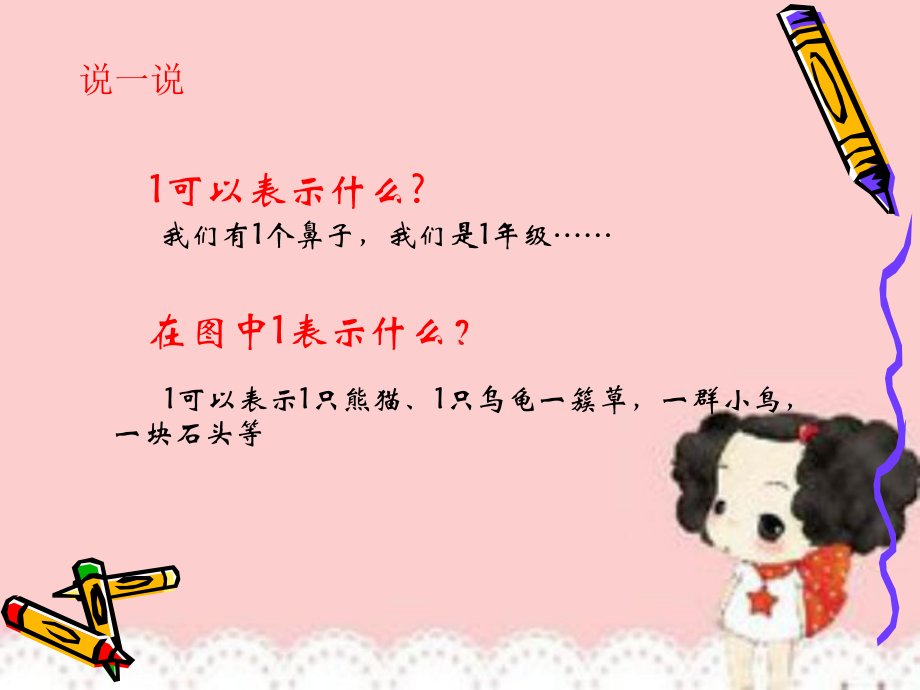 说一说

1可以表示什么？

我们有1个鼻子，我们是1年级……

在图中1表示什么？

1可以表示1只熊猫、1只乌龟一簇草，一群小鸟，一块石头等